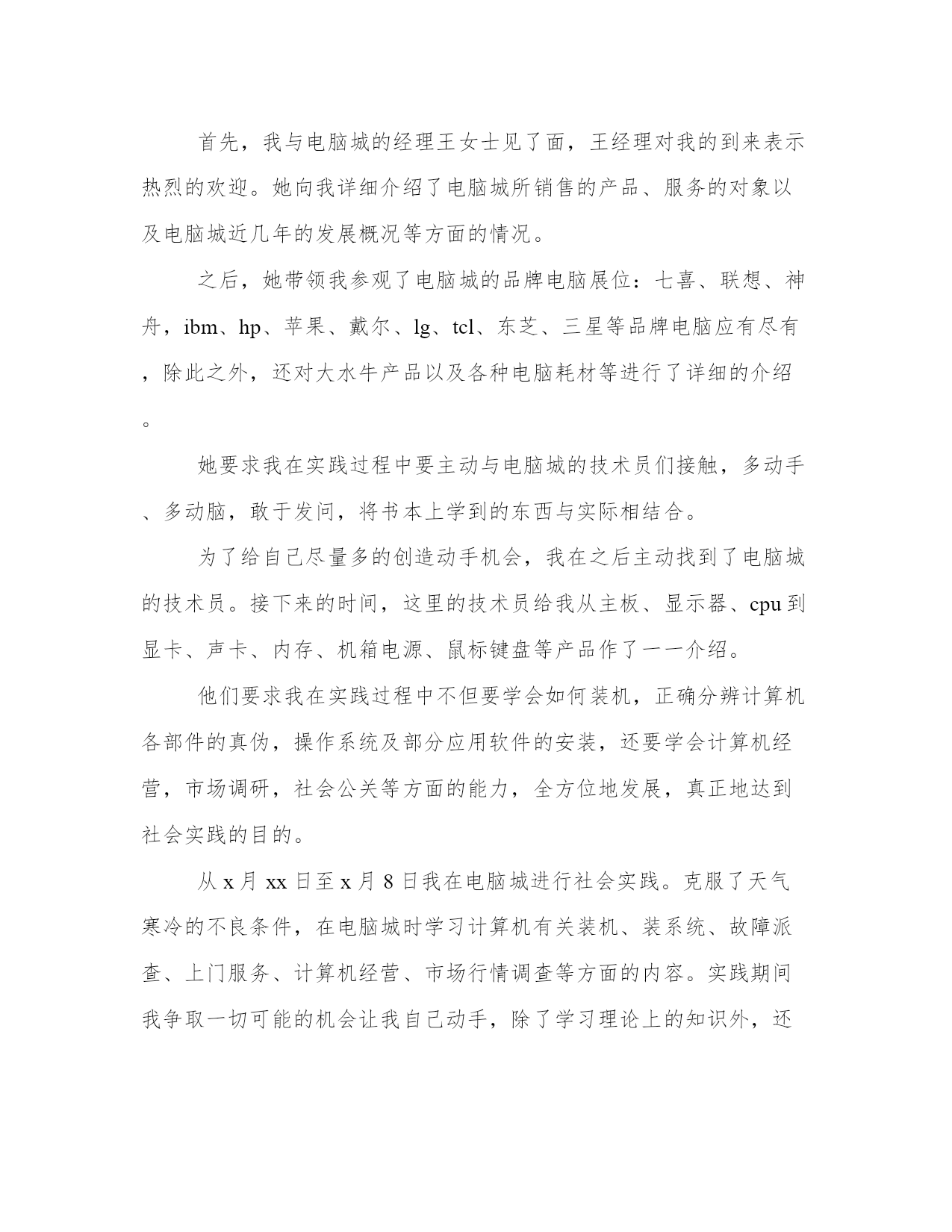 首先，我与电脑城的经理王女士见了面，王经理对我的到来表示热烈的欢迎。她向我详细介绍了电脑城所销售的产品、服务的对象以及电脑城近几年的发展概况等方面的情况。

之后，她带领我参观了电脑城的品牌电脑展位：七喜、联想、神舟，ibm、hp、苹果、戴尔、lg、tcl、东芝、三星等品牌电脑应有尽有，除此之外，还对大水牛产品以及各种电脑耗材等进行了详细的介绍。

她要求我在实践过程中要主动与电脑城的技术员们接触，多动手、多动脑，敢于发问，将书本上学到的东西与实际相结合。

为了给自己尽量多的创造动手机会，我在之后主动找到了电脑城的技术员。接下来的时间，这里的技术员给我从主板、显示器、cpu到显卡、声卡、内存、机箱电源、鼠标键盘等产品作了一一介绍。

他们要求我在实践过程中不但要学会如何装机，正确分辨计算机各部件的真伪，操作系统及部分应用软件的安装，还要学会计算机经营，市场调研，社会公关等方面的能力，全方位地发展，真正地达到社会实践的目的。

从x月xx日至x月8日我在电脑城进行社会实践。克服了天气寒冷的不良条件，在电脑城时学习计算机有关装机、装系统、故障派查、上门服务、计算机经营、市场行情调查等方面的内容。实践期间我争取一切可能的机会让我自己动手，除了学习理论上的知识外，还